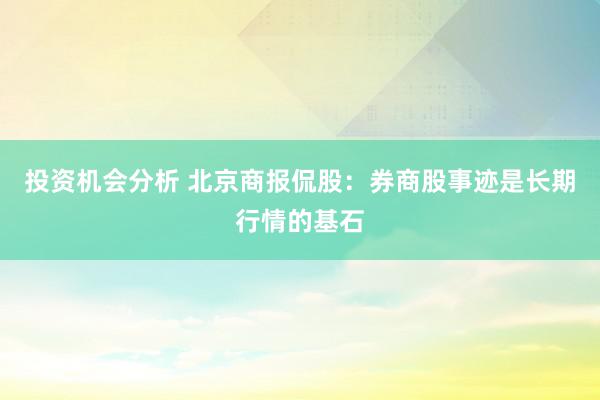 投资机会分析 北京商报侃股：券商股事迹是长期行情的基石